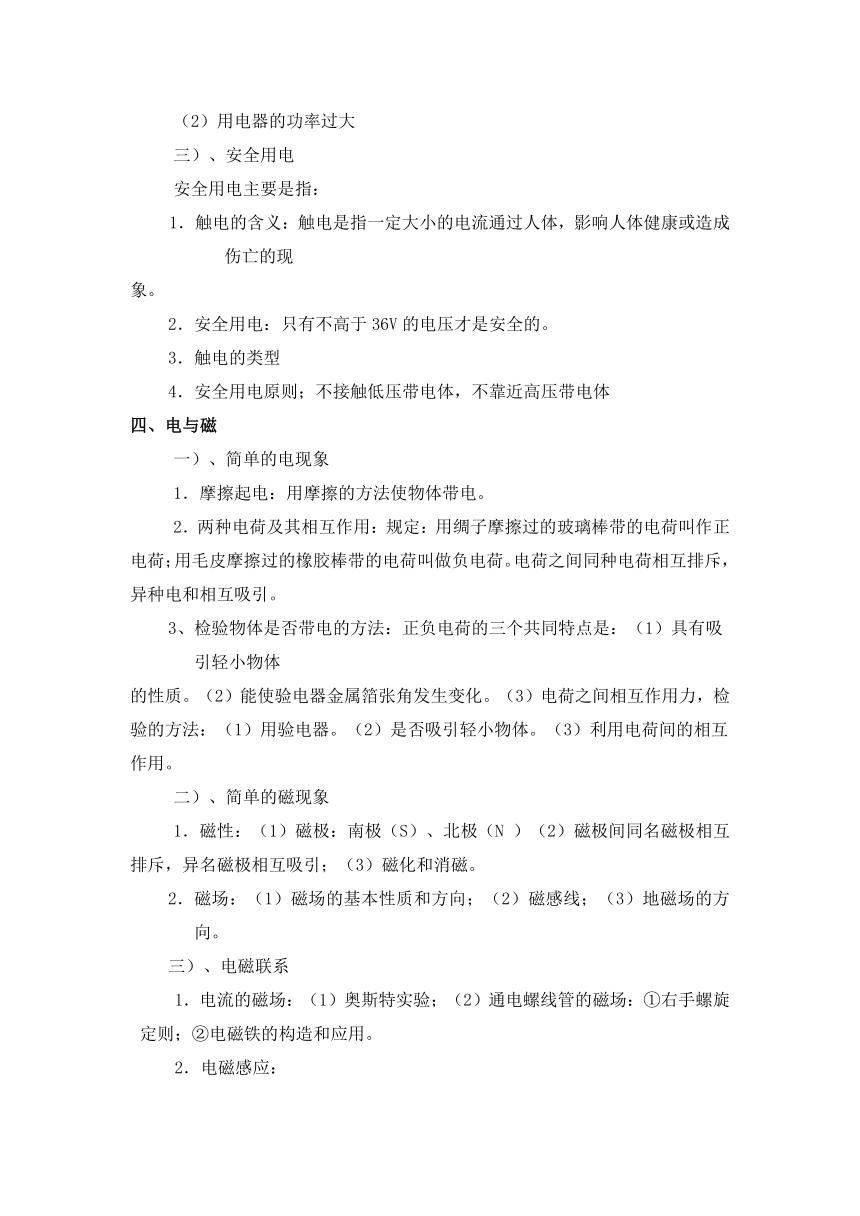 （2）用电器的功率过大

三）、安全用电

安全用电主要是指：

1．触电的含义：触电是指一定大小的电流通过人体，影响人体健康或造成伤亡的现象。

2．安全用电：只有不高于 36V 的电压才是安全的。

3．触电的类型

4．安全用电原则；不接触低压带电体，不靠近高压带电体

四、电与磁

一）、简单的电现象

1．摩擦起电：用摩擦的方法使物体带电。

2．两种电荷及其相互作用：规定：用绸子摩擦过的玻璃棒带的电荷叫作正电荷；用毛皮摩擦过的橡胶棒带的电荷叫做负电荷。电荷之间同种电荷相互排斥，异种电和相互吸引。

3、检验物体是否带电的方法：正负电荷的三个共同特点是：（1）具有吸引轻小物体的性质。（2）能使验电器金属箔张角发生变化。（3）电荷之间相互作用力，检验的方法：（1）用验电器。（2）是否吸引轻小物体。（3）利用电荷间的相互作用。

二）、简单的磁现象

1．磁性：（1）磁极：南极（S）、北极（N ）（2）磁极间同名磁极相互排斥，异名磁极相互吸引；（3）磁化和消磁。

2．磁场：（1）磁场的基本性质和方向；（2）磁感线；（3）地磁场的方向。

三）、电磁联系

1．电流的磁场：（1）奥斯特实验；（2）通电螺线管的磁场：①右手螺旋定则；②电磁铁的构造和应用。

2．电磁感应：